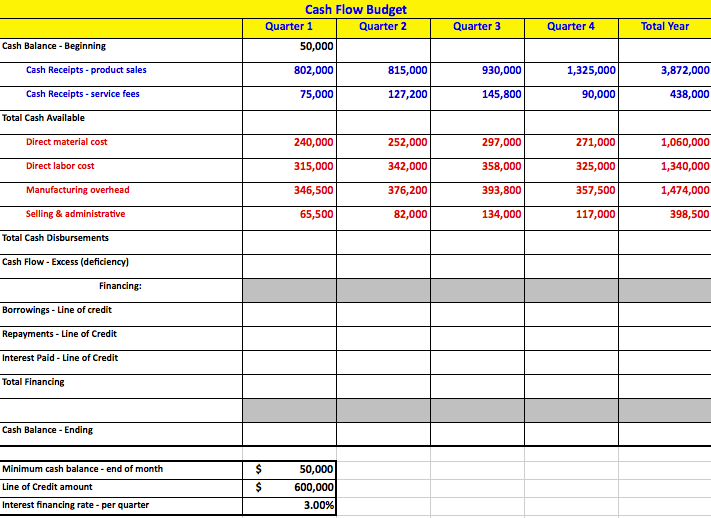 Cash Flow Budget

| | Quarter 1 | Quarter 2 | Quarter 3 | Quarter 4 | Total Year |
|---|---|---|---|---|---|
| Cash Balance - Beginning | 50,000 | | | | |
| Cash Receipts - product sales | 802,000 | 815,000 | 930,000 | 1,325,000 | 3,872,000 |
| Cash Receipts - service fees | 75,000 | 127,200 | 145,800 | 90,000 | 438,000 |
| Total Cash Available | | | | | |
| Direct material cost | 240,000 | 252,000 | 297,000 | 271,000 | 1,060,000 |
| Direct labor cost | 315,000 | 342,000 | 358,000 | 325,000 | 1,340,000 |
| Manufacturing overhead | 346,500 | 376,200 | 393,800 | 357,500 | 1,474,000 |
| Selling & administrative | 65,500 | 82,000 | 134,000 | 117,000 | 398,500 |
| Total Cash Disbursements | | | | | |
| Cash Flow - Excess (deficiency) | | | | | |
| Financing: | | | | | |
| Borrowings - Line of credit | | | | | |
| Repayments - Line of Credit | | | | | |
| Interest Paid - Line of Credit | | | | | |
| Total Financing | | | | | |
| | | | | | |
| Cash Balance - Ending | | | | | |

| | |
|---|---|
| Minimum cash balance - end of month | $ 50,000 |
| Line of Credit amount | $ 600,000 |
| Interest financing rate - per quarter | 3.00% |